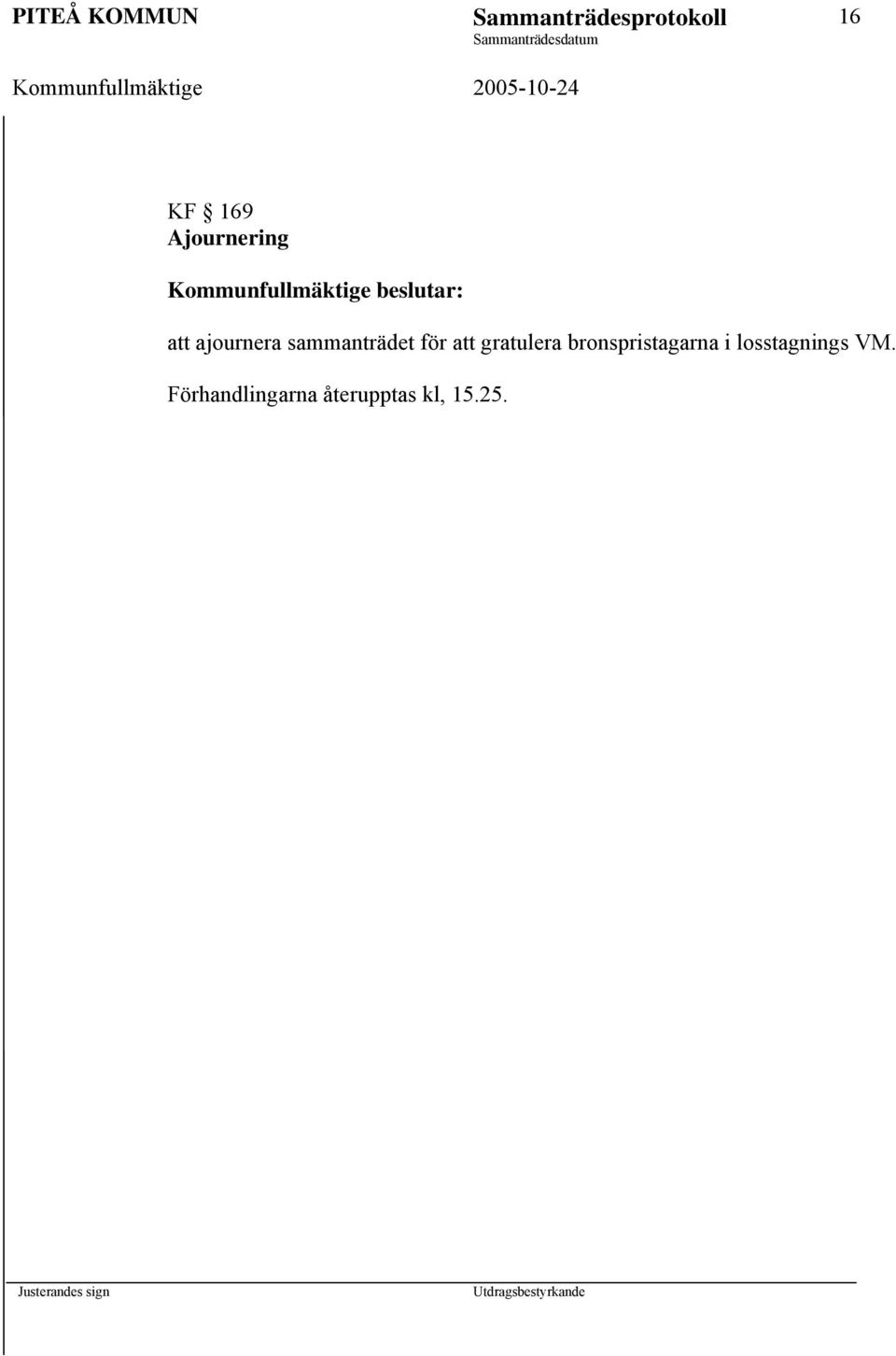 PITEÅ KOMMUN Sammanträdesprotokoll 16
Sammanträdesdatum
Kommunfullmäktige 2005-10-24

KF § 169
Ajournering

Kommunfullmäktige beslutar:

att ajournera sammanträdet för att gratulera bronspristagarna i losstagnings VM.

Förhandlingarna återupptas kl, 15.25.

Justerandes sign Utdragsbestyrkande